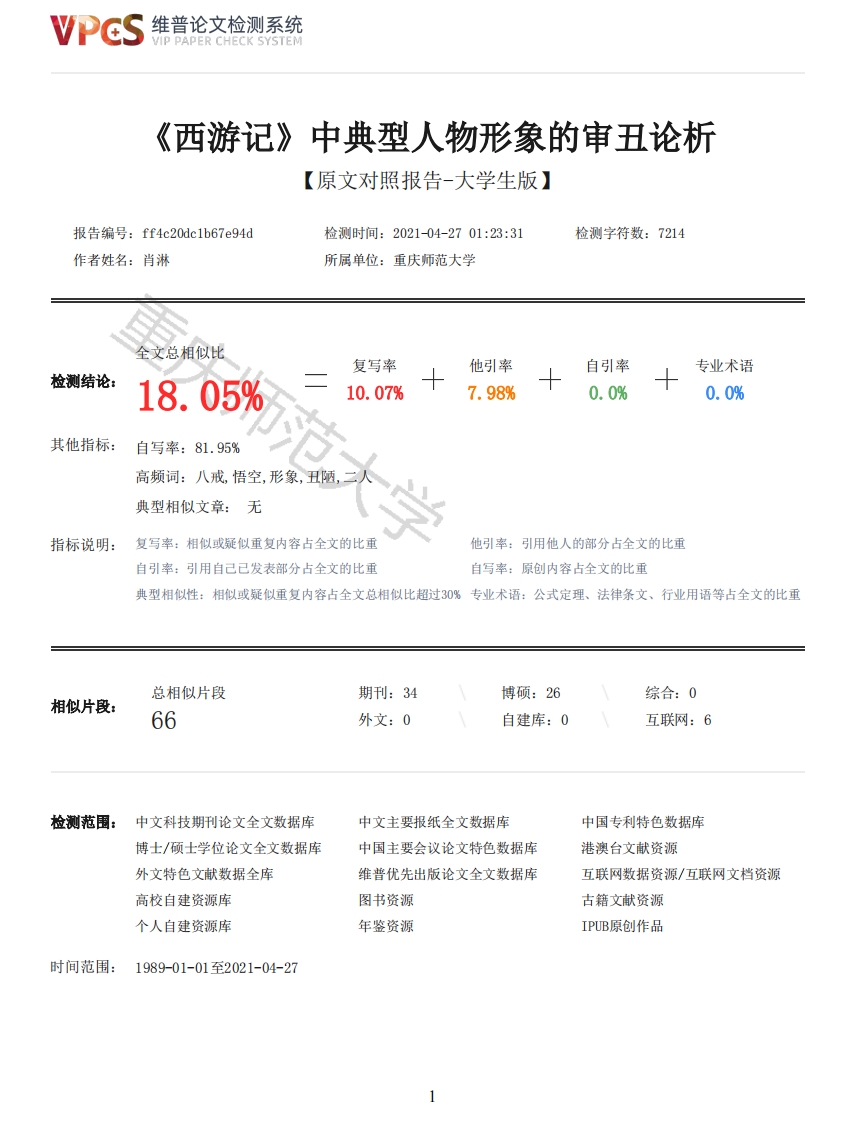 VPCS 维普论文检测系统
VIP PAPER CHECK SYSTEM

《西游记》中典型人物形象的审丑论析

【原文对照报告-大学生版】

报告编号：ff4c20dc1b67e94d　　检测时间：2021-04-27 01:23:31　　检测字符数：7214
作者姓名：肖淋　　所属单位：重庆师范大学

重庆师范大学

检测结论：
全文总相似比
18.05% = 复写率 10.07% + 他引率 7.98% + 自引率 0.0% + 专业术语 0.0%

其他指标：
自写率：81.95%
高频词：八戒,悟空,形象,丑陋,二人
典型相似文章：　无

指标说明：
复写率：相似或疑似重复内容占全文的比重
他引率：引用他人的部分占全文的比重
自引率：引用自己已发表部分占全文的比重
自写率：原创内容占全文的比重
典型相似性：相似或疑似重复内容占全文总相似比超过30%
专业术语：公式定理、法律条文、行业用语等占全文的比重

相似片段：
总相似片段
66
期刊：34　博硕：26　综合：0
外文：0　自建库：0　互联网：6

检测范围：
中文科技期刊论文全文数据库
中文主要报纸全文数据库
中国专利特色数据库
博士/硕士学位论文全文数据库
中国主要会议论文特色数据库
港澳台文献资源
外文特色文献数据全库
维普优先出版论文全文数据库
互联网数据资源/互联网文档资源
高校自建资源库
图书资源
古籍文献资源
个人自建资源库
年鉴资源
IPUB原创作品

时间范围：　1989-01-01至2021-04-27

1